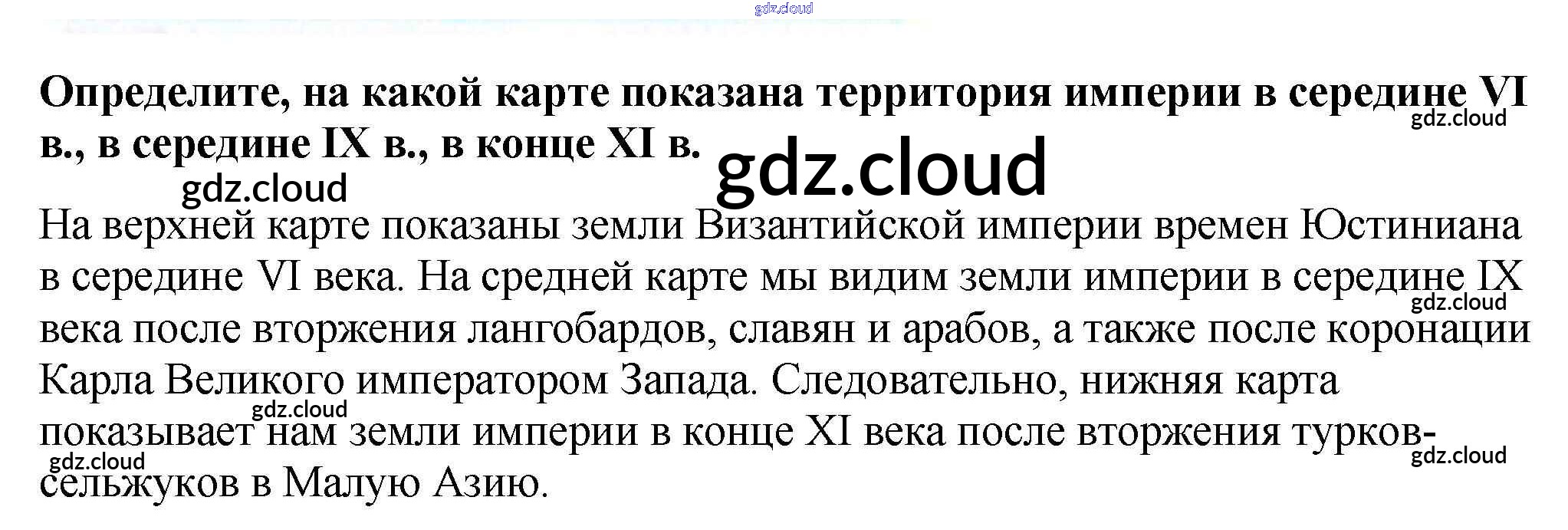 Определите, на какой карте показана территория империи в середине VI в., в середине IX в., в конце XI в.

На верхней карте показаны земли Византийской империи времен Юстиниана в середине VI века. На средней карте мы видим земли империи в середине IX века после вторжения лангобардов, славян и арабов, а также после коронации Карла Великого императором Запада. Следовательно, нижняя карта показывает нам земли империи в конце XI века после вторжения турков-сельжуков в Малую Азию.

gdz.cloud